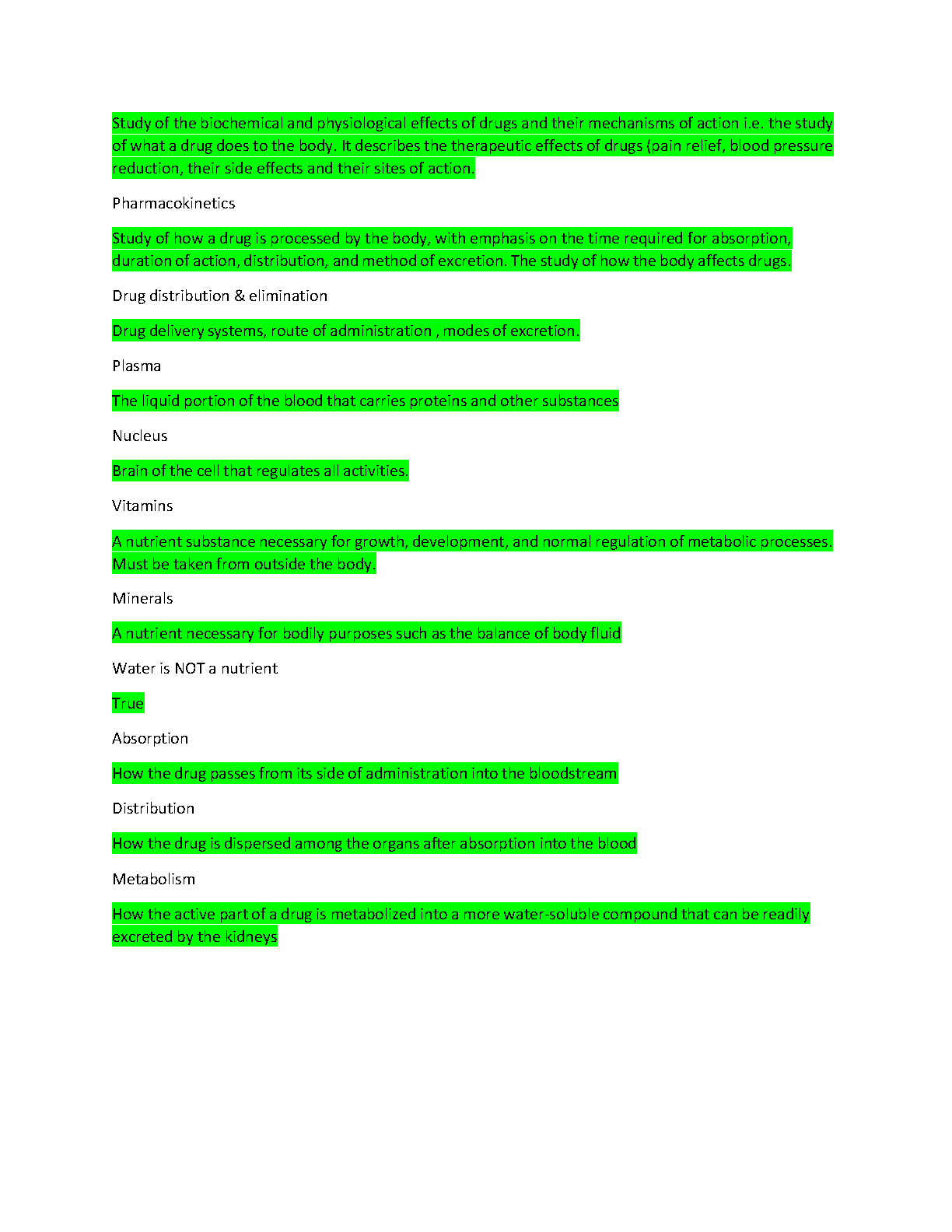 Study of the biochemical and physiological effects of drugs and their mechanisms of action i.e. the study of what a drug does to the body. It describes the therapeutic effects of drugs (pain relief, blood pressure reduction, their side effects and their sites of action.

Pharmacokinetics

Study of how a drug is processed by the body, with emphasis on the time required for absorption, duration of action, distribution, and method of excretion. The study of how the body affects drugs.

Drug distribution & elimination

Drug delivery systems, route of administration , modes of excretion.

Plasma

The liquid portion of the blood that carries proteins and other substances

Nucleus

Brain of the cell that regulates all activities.

Vitamins

A nutrient substance necessary for growth, development, and normal regulation of metabolic processes. Must be taken from outside the body.

Minerals

A nutrient necessary for bodily purposes such as the balance of body fluid

Water is NOT a nutrient

True

Absorption

How the drug passes from its side of administration into the bloodstream

Distribution

How the drug is dispersed among the organs after absorption into the blood

Metabolism

How the active part of a drug is metabolized into a more water-soluble compound that can be readily excreted by the kidneys